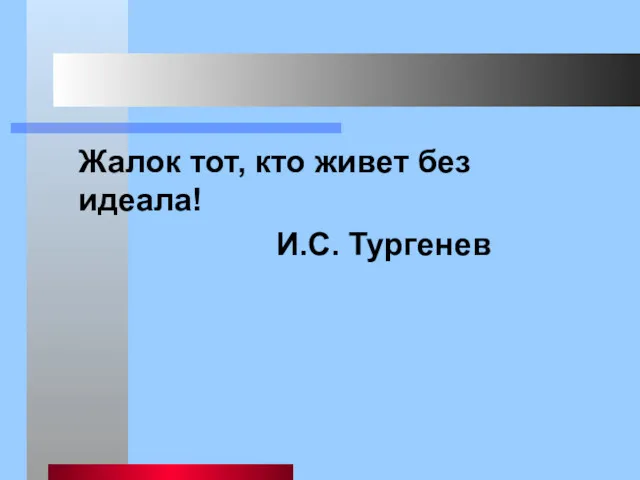 Жалок тот, кто живет без идеала!

И.С. Тургенев